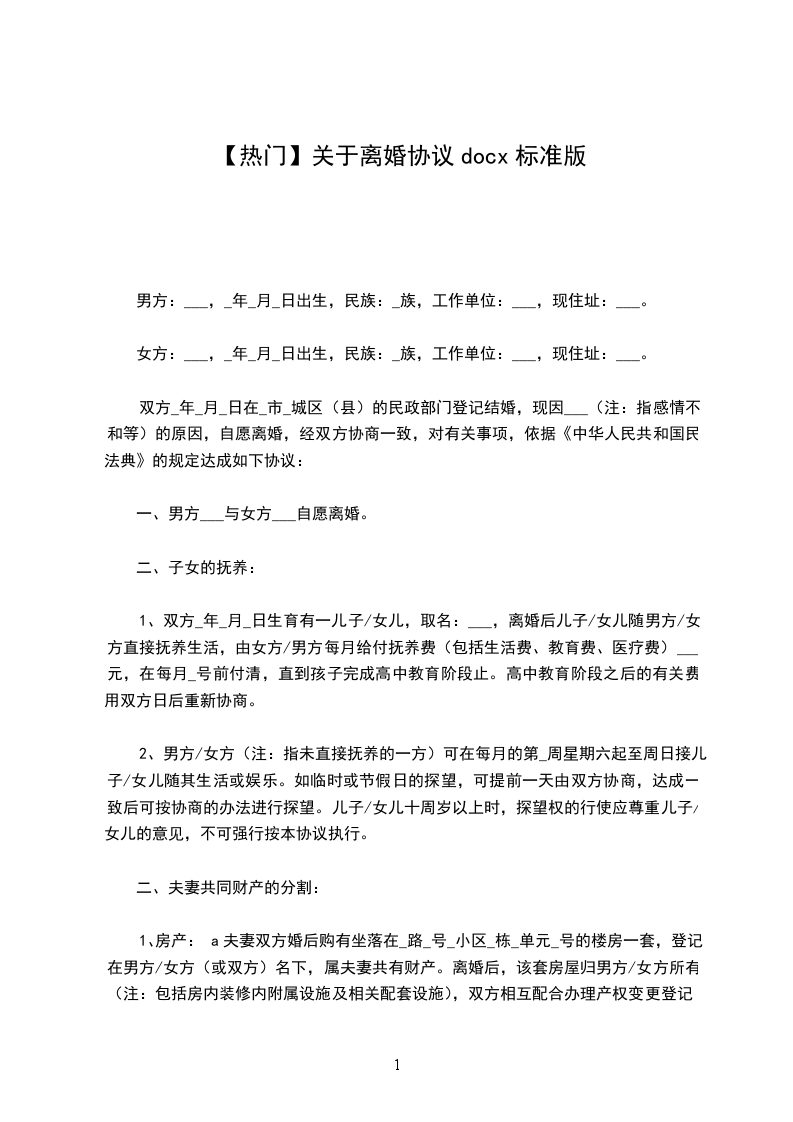 【热门】关于离婚协议 docx 标准版

男方：___，_年_月_日出生，民族：_族，工作单位：___，现住址：___。

女方：___，_年_月_日出生，民族：_族，工作单位：___，现住址：___。

双方_年_月_日在_市_城区（县）的民政部门登记结婚，现因___（注：指感情不和等）的原因，自愿离婚，经双方协商一致，对有关事项，依据《中华人民共和国民法典》的规定达成如下协议：

一、男方___与女方___自愿离婚。

二、子女的抚养：

1、双方_年_月_日生育有一儿子/女儿，取名：___，离婚后儿子/女儿随男方/女方直接抚养生活，由女方/男方每月给付抚养费（包括生活费、教育费、医疗费）___元，在每月_号前付清，直到孩子完成高中教育阶段止。高中教育阶段之后的有关费用双方日后重新协商。

2、男方/女方（注：指未直接抚养的一方）可在每月的第_周星期六起至周日接儿子/女儿随其生活或娱乐。如临时或节假日的探望，可提前一天由双方协商，达成一致后可按协商的办法进行探望。儿子/女儿十周岁以上时，探望权的行使应尊重儿子/女儿的意见，不可强行按本协议执行。

二、夫妻共同财产的分割：

1、房产： a 夫妻双方婚后购有坐落在_路_号_小区_栋_单元_号的楼房一套，登记在男方/女方（或双方）名下，属夫妻共有财产。离婚后，该套房屋归男方/女方所有（注：包括房内装修内附属设施及相关配套设施），双方相互配合办理产权变更登记

1